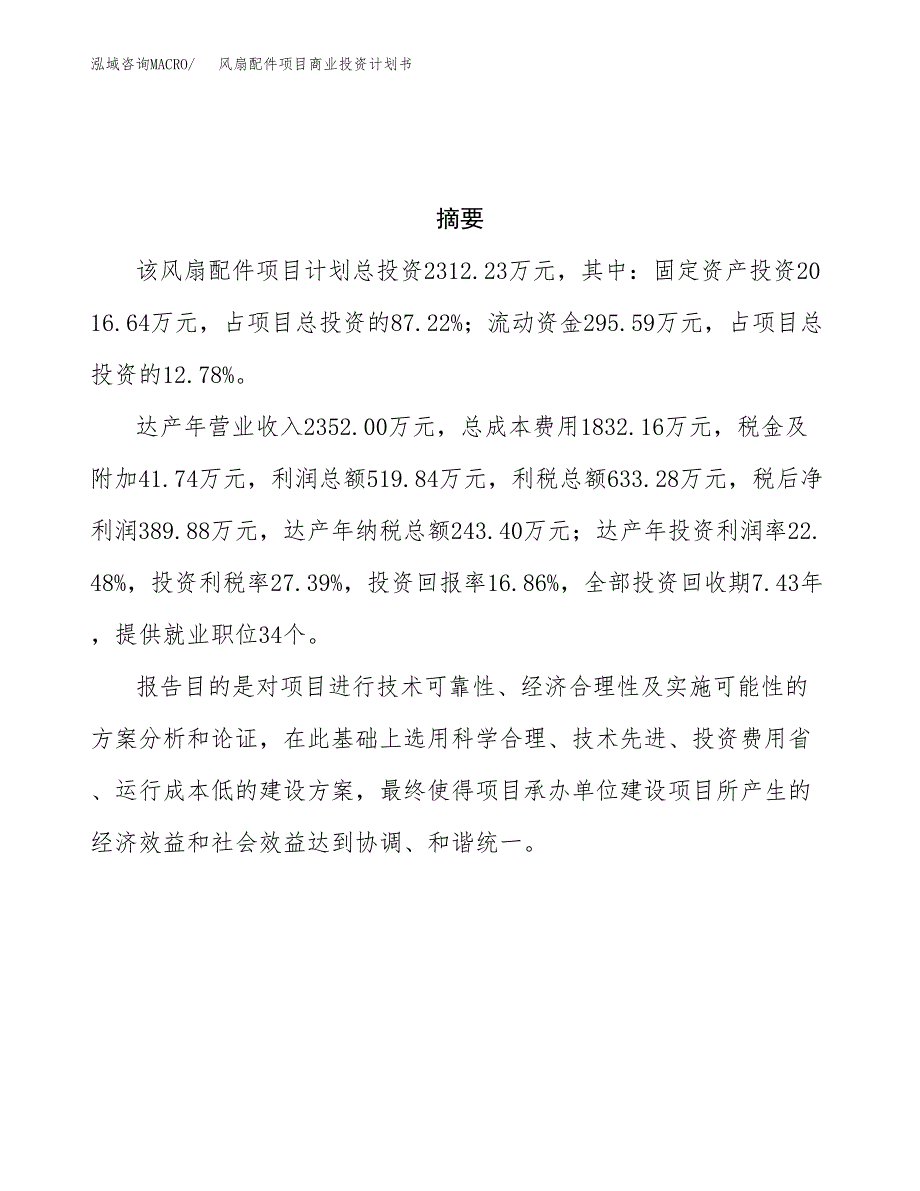 泓域咨询MACRO/　风扇配件项目商业投资计划书

摘要

该风扇配件项目计划总投资2312.23万元，其中：固定资产投资2016.64万元，占项目总投资的87.22%；流动资金295.59万元，占项目总投资的12.78%。

达产年营业收入2352.00万元，总成本费用1832.16万元，税金及附加41.74万元，利润总额519.84万元，利税总额633.28万元，税后净利润389.88万元，达产年纳税总额243.40万元；达产年投资利润率22.48%，投资利税率27.39%，投资回报率16.86%，全部投资回收期7.43年，提供就业职位34个。

报告目的是对项目进行技术可靠性、经济合理性及实施可能性的方案分析和论证，在此基础上选用科学合理、技术先进、投资费用省、运行成本低的建设方案，最终使得项目承办单位建设项目所产生的经济效益和社会效益达到协调、和谐统一。